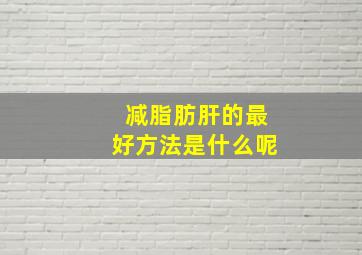 减脂肪肝的最好方法是什么呢